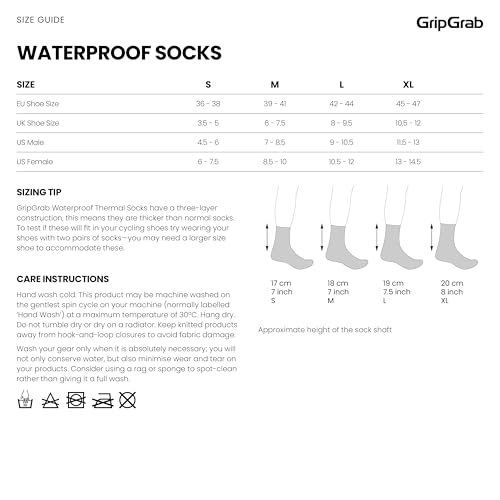 SIZE GUIDE

GripGrab

WATERPROOF SOCKS

| SIZE | S | M | L | XL |
|---|---|---|---|---|
| EU Shoe Size | 36 - 38 | 39 - 41 | 42 - 44 | 45 - 47 |
| UK Shoe Size | 3.5 - 5 | 6 - 7.5 | 8 - 9.5 | 10.5 - 12 |
| US Male | 4.5 - 6 | 7 - 8.5 | 9 - 10.5 | 11.5 - 13 |
| US Female | 6 - 7.5 | 8.5 - 10 | 10.5 - 12 | 13 - 14.5 |

SIZING TIP

GripGrab Waterproof Thermal Socks have a three-layer construction, this means they are thicker than normal socks. To test if these will fit in your cycling shoes try wearing your shoes with two pairs of socks—you may need a larger size shoe to accommodate these.

CARE INSTRUCTIONS

Hand wash cold. This product may be machine washed on the gentlest spin cycle on your machine (normally labelled 'Hand Wash') at a maximum temperature of 30°C. Hang dry. Do not tumble dry or dry on a radiator. Keep knitted products away from hook-and-loop closures to avoid fabric damage.

Wash your gear only when it is absolutely necessary; you will not only conserve water, but also minimise wear and tear on your products. Consider using a rag or sponge to spot-clean rather than giving it a full wash.

17 cm
7 inch
S

18 cm
7 inch
M

19 cm
7.5 inch
L

20 cm
8 inch
XL

Approximate height of the sock shaft